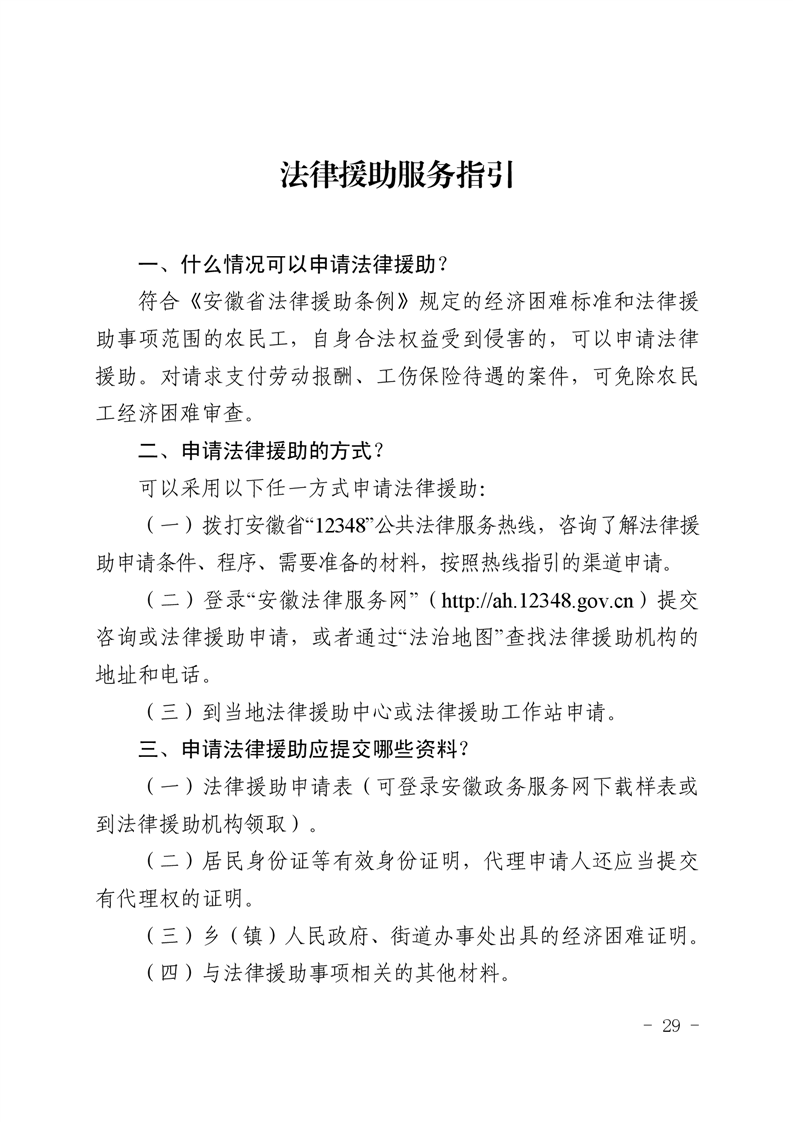 法律援助服务指引

一、什么情况可以申请法律援助？

符合《安徽省法律援助条例》规定的经济困难标准和法律援助事项范围的农民工，自身合法权益受到侵害的，可以申请法律援助。对请求支付劳动报酬、工伤保险待遇的案件，可免除农民工经济困难审查。

二、申请法律援助的方式？

可以采用以下任一方式申请法律援助:

（一）拨打安徽省“12348”公共法律服务热线，咨询了解法律援助申请条件、程序、需要准备的材料，按照热线指引的渠道申请。

（二）登录“安徽法律服务网”（http://ah.12348.gov.cn）提交咨询或法律援助申请，或者通过“法治地图”查找法律援助机构的地址和电话。

（三）到当地法律援助中心或法律援助工作站申请。

三、申请法律援助应提交哪些资料？

（一）法律援助申请表（可登录安徽政务服务网下载样表或到法律援助机构领取）。

（二）居民身份证等有效身份证明，代理申请人还应当提交有代理权的证明。

（三）乡（镇）人民政府、街道办事处出具的经济困难证明。

（四）与法律援助事项相关的其他材料。

- 29 -